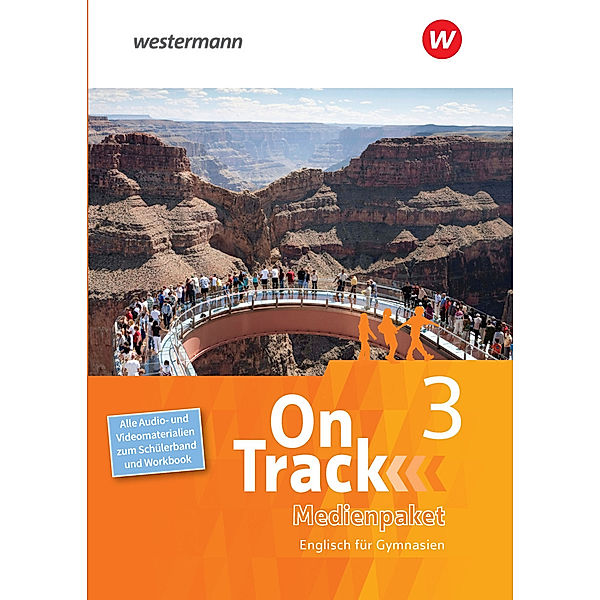 westermann

W

Alle Audio- und Videomaterialien zum Schülerband und Workbook

On Track 3

Medienpaket

Englisch für Gymnasien